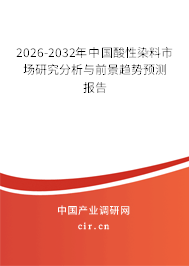 2026-2032年中国酸性染料市场研究分析与前景趋势预测报告

中国产业调研网

cir.cn